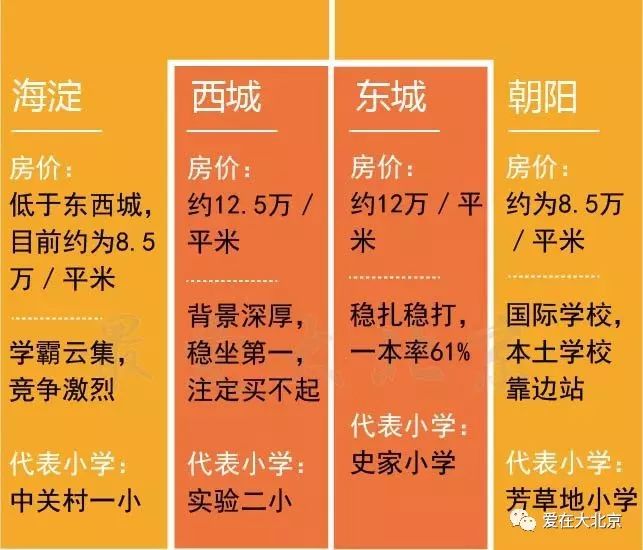 海淀

房价：
低于东西城，目前约为8.5万 / 平米

学霸云集，竞争激烈

代表小学：
中关村一小

西城

房价：
约12.5万 / 平米

背景深厚，稳坐第一，注定买不起

代表小学：
实验二小

东城

房价：
约12万 / 平米

稳扎稳打，一本率61%

代表小学：
史家小学

朝阳

房价：
约为8.5万 / 平米

国际学校，本土学校靠边站

代表小学：
芳草地小学

爱在大北京